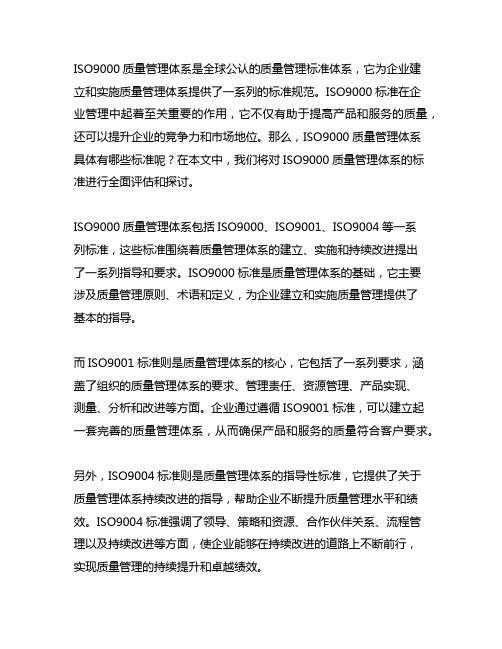 ISO9000 质量管理体系是全球公认的质量管理标准体系，它为企业建立和实施质量管理体系提供了一系列的标准规范。ISO9000 标准在企业管理中起着至关重要的作用，它不仅有助于提高产品和服务的质量，还可以提升企业的竞争力和市场地位。那么，ISO9000 质量管理体系具体有哪些标准呢？在本文中，我们将对 ISO9000 质量管理体系的标准进行全面评估和探讨。

ISO9000 质量管理体系包括 ISO9000、ISO9001、ISO9004 等一系列标准，这些标准围绕着质量管理体系的建立、实施和持续改进提出了一系列指导和要求。ISO9000 标准是质量管理体系的基础，它主要涉及质量管理原则、术语和定义，为企业建立和实施质量管理提供了基本的指导。

而 ISO9001 标准则是质量管理体系的核心，它包括了一系列要求，涵盖了组织的质量管理体系的要求、管理责任、资源管理、产品实现、测量、分析和改进等方面。企业通过遵循 ISO9001 标准，可以建立起一套完善的质量管理体系，从而确保产品和服务的质量符合客户要求。

另外，ISO9004 标准则是质量管理体系的指导性标准，它提供了关于质量管理体系持续改进的指导，帮助企业不断提升质量管理水平和绩效。ISO9004 标准强调了领导、策略和资源、合作伙伴关系、流程管理以及持续改进等方面，使企业能够在持续改进的道路上不断前行，实现质量管理的持续提升和卓越绩效。